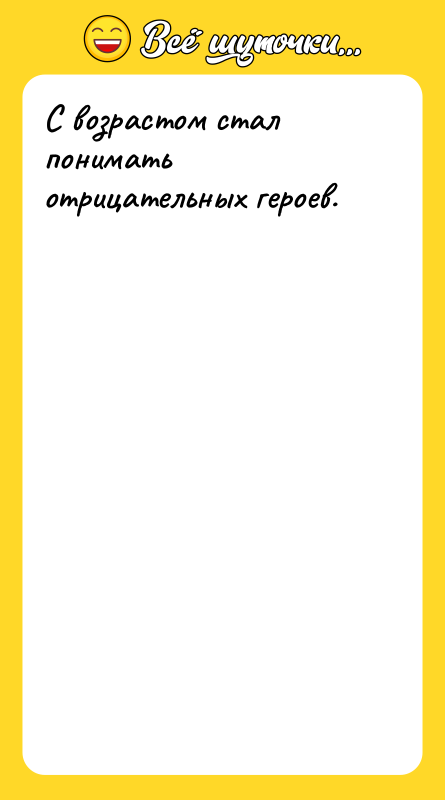 Всё шуточки...

С возрастом стал понимать отрицательных героев.